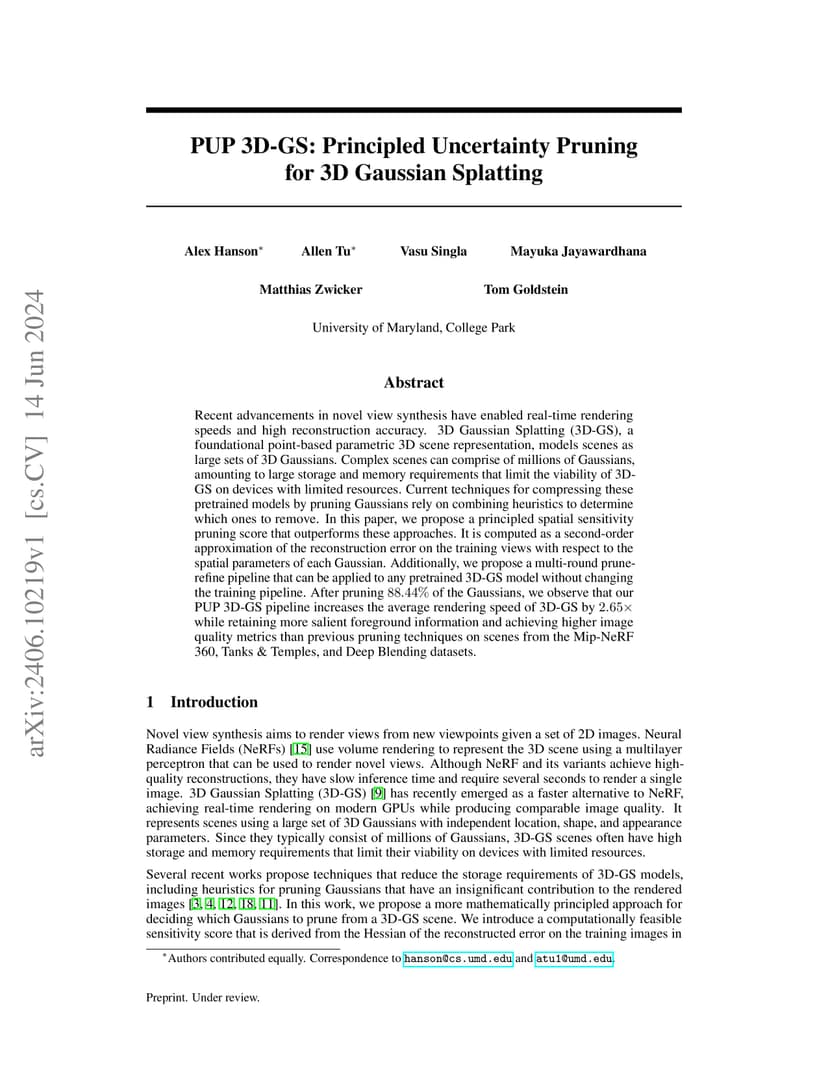 arXiv:2406.10219v1 [cs.CV] 14 Jun 2024

PUP 3D-GS: Principled Uncertainty Pruning for 3D Gaussian Splatting

Alex Hanson* Allen Tu* Vasu Singla Mayuka Jayawardhana

Matthias Zwicker Tom Goldstein

University of Maryland, College Park

Abstract

Recent advancements in novel view synthesis have enabled real-time rendering speeds and high reconstruction accuracy. 3D Gaussian Splatting (3D-GS), a foundational point-based parametric 3D scene representation, models scenes as large sets of 3D Gaussians. Complex scenes can comprise of millions of Gaussians, amounting to large storage and memory requirements that limit the viability of 3D-GS on devices with limited resources. Current techniques for compressing these pretrained models by pruning Gaussians rely on combining heuristics to determine which ones to remove. In this paper, we propose a principled spatial sensitivity pruning score that outperforms these approaches. It is computed as a second-order approximation of the reconstruction error on the training views with respect to the spatial parameters of each Gaussian. Additionally, we propose a multi-round prune-refine pipeline that can be applied to any pretrained 3D-GS model without changing the training pipeline. After pruning $88.44\%$ of the Gaussians, we observe that our PUP 3D-GS pipeline increases the average rendering speed of 3D-GS by $2.65\times$ while retaining more salient foreground information and achieving higher image quality metrics than previous pruning techniques on scenes from the Mip-NeRF 360, Tanks & Temples, and Deep Blending datasets.

1 Introduction

Novel view synthesis aims to render views from new viewpoints given a set of 2D images. Neural Radiance Fields (NeRFs) [15] use volume rendering to represent the 3D scene using a multilayer perceptron that can be used to render novel views. Although NeRF and its variants achieve high-quality reconstructions, they have slow inference time and require several seconds to render a single image. 3D Gaussian Splatting (3D-GS) [9] has recently emerged as a faster alternative to NeRF, achieving real-time rendering on modern GPUs while producing comparable image quality. It represents scenes using a large set of 3D Gaussians with independent location, shape, and appearance parameters. Since they typically consist of millions of Gaussians, 3D-GS scenes often have high storage and memory requirements that limit their viability on devices with limited resources.

Several recent works propose techniques that reduce the storage requirements of 3D-GS models, including heuristics for pruning Gaussians that have an insignificant contribution to the rendered images [3, 4, 12, 18, 11]. In this work, we propose a more mathematically principled approach for deciding which Gaussians to prune from a 3D-GS scene. We introduce a computationally feasible sensitivity score that is derived from the Hessian of the reconstructed error on the training images in

*Authors contributed equally. Correspondence to hanson@cs.umd.edu and atu1@umd.edu.

Preprint. Under review.